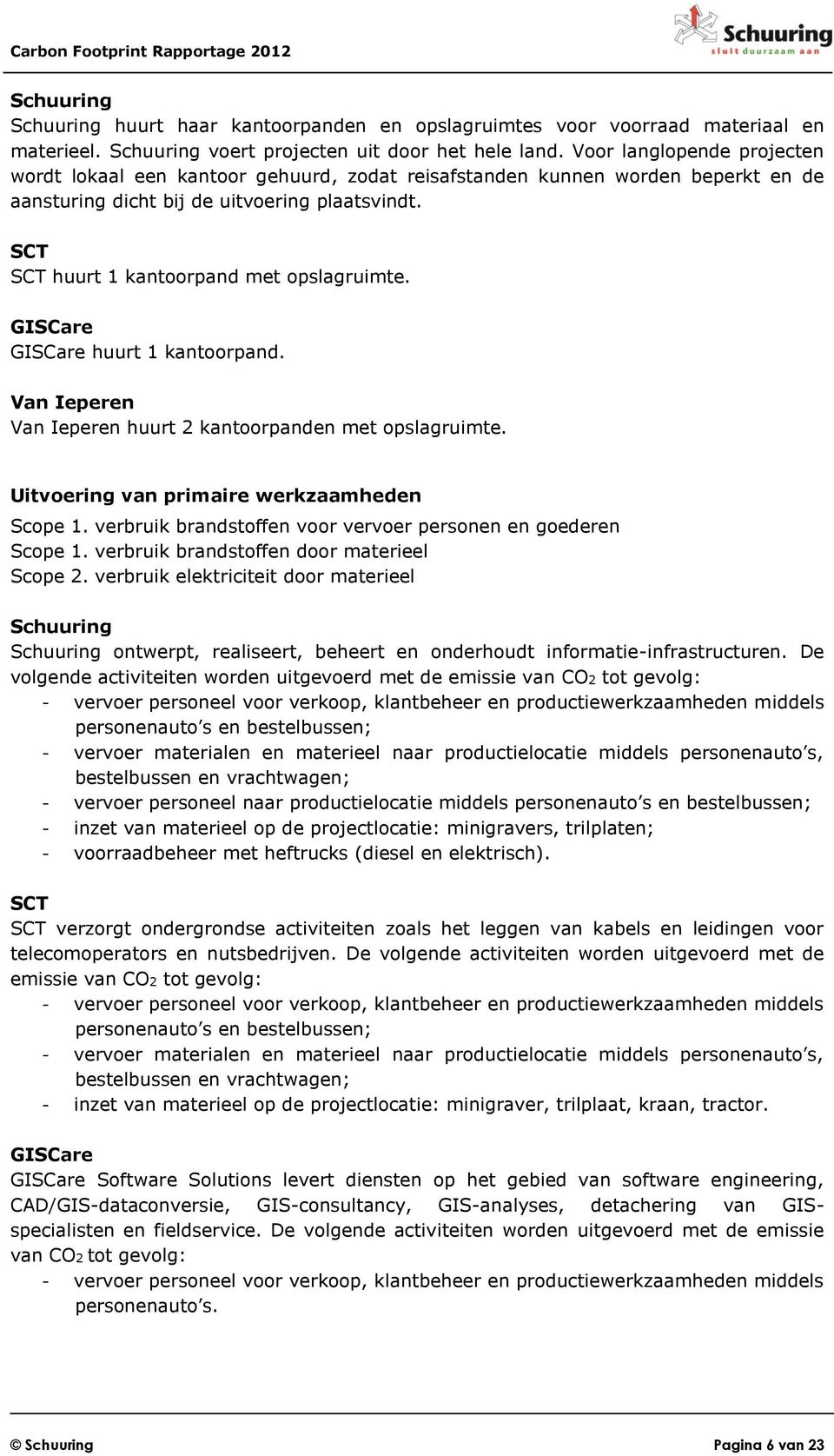 Carbon Footprint Rapportage 2012

Schuuring
sluit duurzaam aan

Schuuring
Schuuring huurt haar kantoorpanden en opslagruimtes voor voorraad materiaal en materieel. Schuuring voert projecten uit door het hele land. Voor langlopende projecten wordt lokaal een kantoor gehuurd, zodat reisafstanden kunnen worden beperkt en de aansturing dicht bij de uitvoering plaatsvindt.

SCT
SCT huurt 1 kantoorpand met opslagruimte.

GISCare
GISCare huurt 1 kantoorpand.

Van Ieperen
Van Ieperen huurt 2 kantoorpanden met opslagruimte.

Uitvoering van primaire werkzaamheden
Scope 1. verbruik brandstoffen voor vervoer personen en goederen
Scope 1. verbruik brandstoffen door materieel
Scope 2. verbruik elektriciteit door materieel

Schuuring
Schuuring ontwerpt, realiseert, beheert en onderhoudt informatie-infrastructuren. De volgende activiteiten worden uitgevoerd met de emissie van $CO_2$ tot gevolg:
- vervoer personeel voor verkoop, klantbeheer en productiewerkzaamheden middels personenauto's en bestelbussen;
- vervoer materialen en materieel naar productielocatie middels personenauto's, bestelbussen en vrachtwagen;
- vervoer personeel naar productielocatie middels personenauto's en bestelbussen;
- inzet van materieel op de projectlocatie: minigravers, trilplaten;
- voorraadbeheer met heftrucks (diesel en elektrisch).

SCT
SCT verzorgt ondergrondse activiteiten zoals het leggen van kabels en leidingen voor telecomoperators en nutsbedrijven. De volgende activiteiten worden uitgevoerd met de emissie van $CO_2$ tot gevolg:
- vervoer personeel voor verkoop, klantbeheer en productiewerkzaamheden middels personenauto's en bestelbussen;
- vervoer materialen en materieel naar productielocatie middels personenauto's, bestelbussen en vrachtwagen;
- inzet van materieel op de projectlocatie: minigraver, trilplaat, kraan, tractor.

GISCare
GISCare Software Solutions levert diensten op het gebied van software engineering, CAD/GIS-dataconversie, GIS-consultancy, GIS-analyses, detachering van GIS-specialisten en fieldservice. De volgende activiteiten worden uitgevoerd met de emissie van $CO_2$ tot gevolg:
- vervoer personeel voor verkoop, klantbeheer en productiewerkzaamheden middels personenauto's.

© Schuuring
Pagina 6 van 23